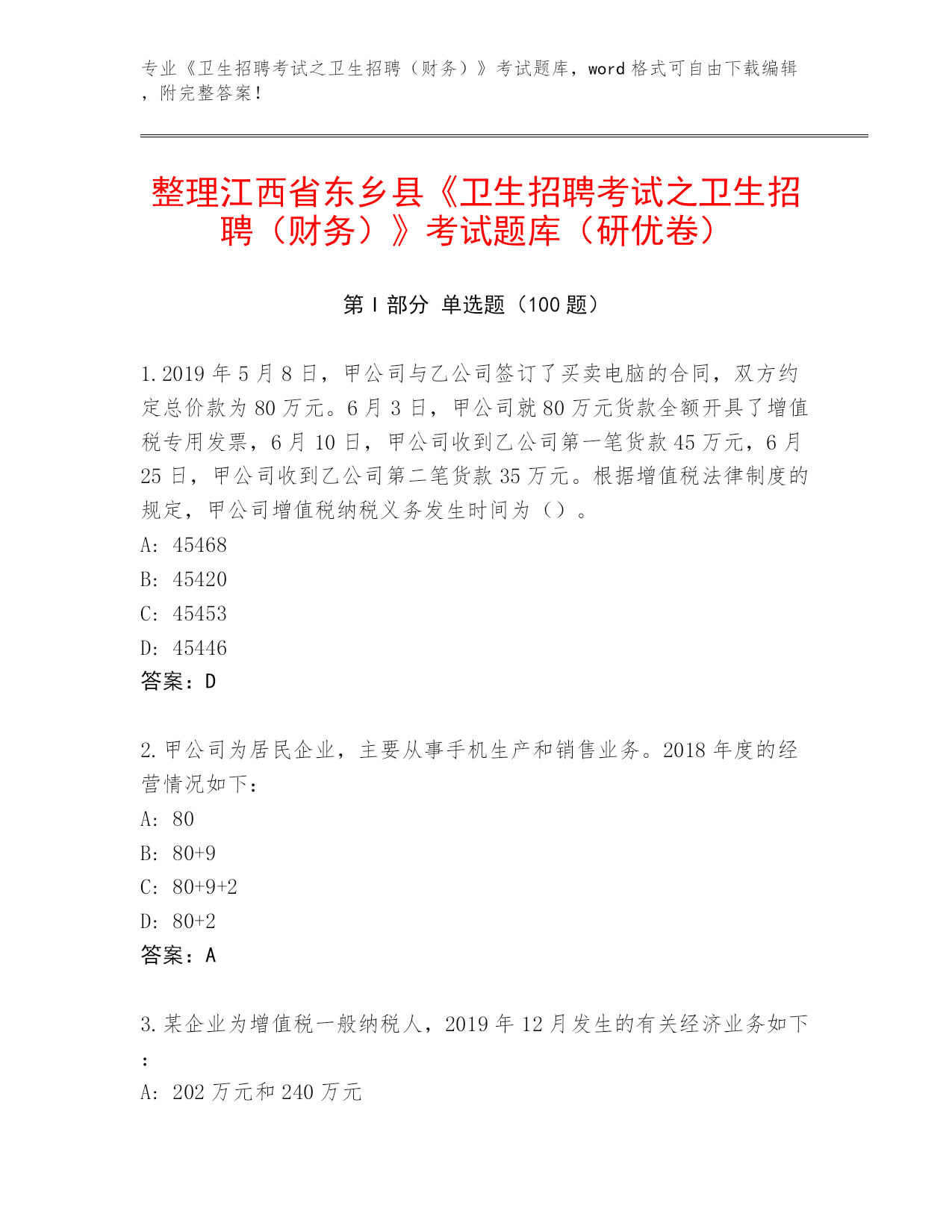 专业《卫生招聘考试之卫生招聘（财务）》考试题库，word 格式可自由下载编辑，附完整答案！

整理江西省东乡县《卫生招聘考试之卫生招聘（财务）》考试题库（研优卷）

第 I 部分 单选题（100 题）

1.2019 年 5 月 8 日，甲公司与乙公司签订了买卖电脑的合同，双方约定总价款为 80 万元。6 月 3 日，甲公司就 80 万元货款全额开具了增值税专用发票，6 月 10 日，甲公司收到乙公司第一笔货款 45 万元，6 月 25 日，甲公司收到乙公司第二笔货款 35 万元。根据增值税法律制度的规定，甲公司增值税纳税义务发生时间为（）。
A: 45468
B: 45420
C: 45453
D: 45446
答案：D

2.甲公司为居民企业，主要从事手机生产和销售业务。2018 年度的经营情况如下：
A: 80
B: 80+9
C: 80+9+2
D: 80+2
答案：A

3.某企业为增值税一般纳税人，2019 年 12 月发生的有关经济业务如下：
A: 202 万元和 240 万元